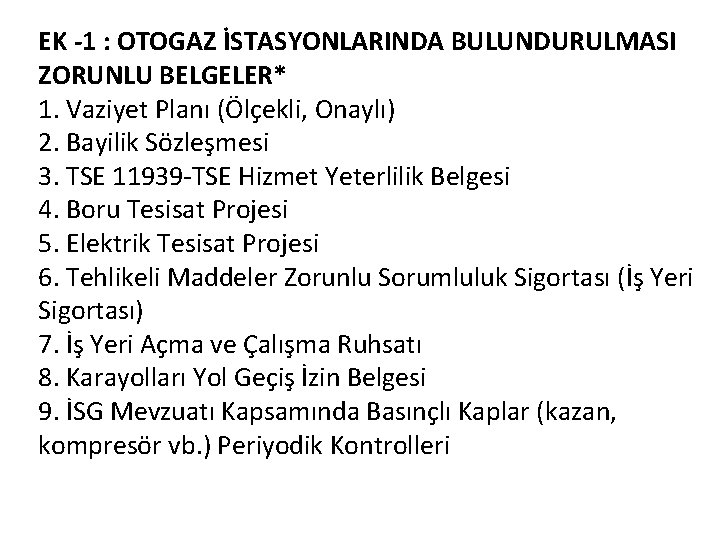 EK -1 : OTOGAZ İSTASYONLARINDA BULUNDURULMASI ZORUNLU BELGELER*
1. Vaziyet Planı (Ölçekli, Onaylı)
2. Bayilik Sözleşmesi
3. TSE 11939-TSE Hizmet Yeterlilik Belgesi
4. Boru Tesisat Projesi
5. Elektrik Tesisat Projesi
6. Tehlikeli Maddeler Zorunlu Sorumluluk Sigortası (İş Yeri Sigortası)
7. İş Yeri Açma ve Çalışma Ruhsatı
8. Karayolları Yol Geçiş İzin Belgesi
9. İSG Mevzuatı Kapsamında Basınçlı Kaplar (kazan, kompresör vb.) Periyodik Kontrolleri